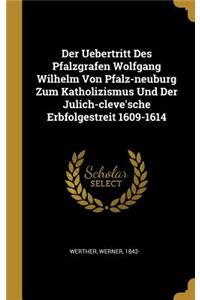 Der Uebertritt Des Pfalzgrafen Wolfgang Wilhelm Von Pfalz-neuburg Zum Katholizismus Und Der Julich-cleve'sche Erbfolgestreit 1609-1614

Scholar SELECT

WERTHER, WERNER, 1842-